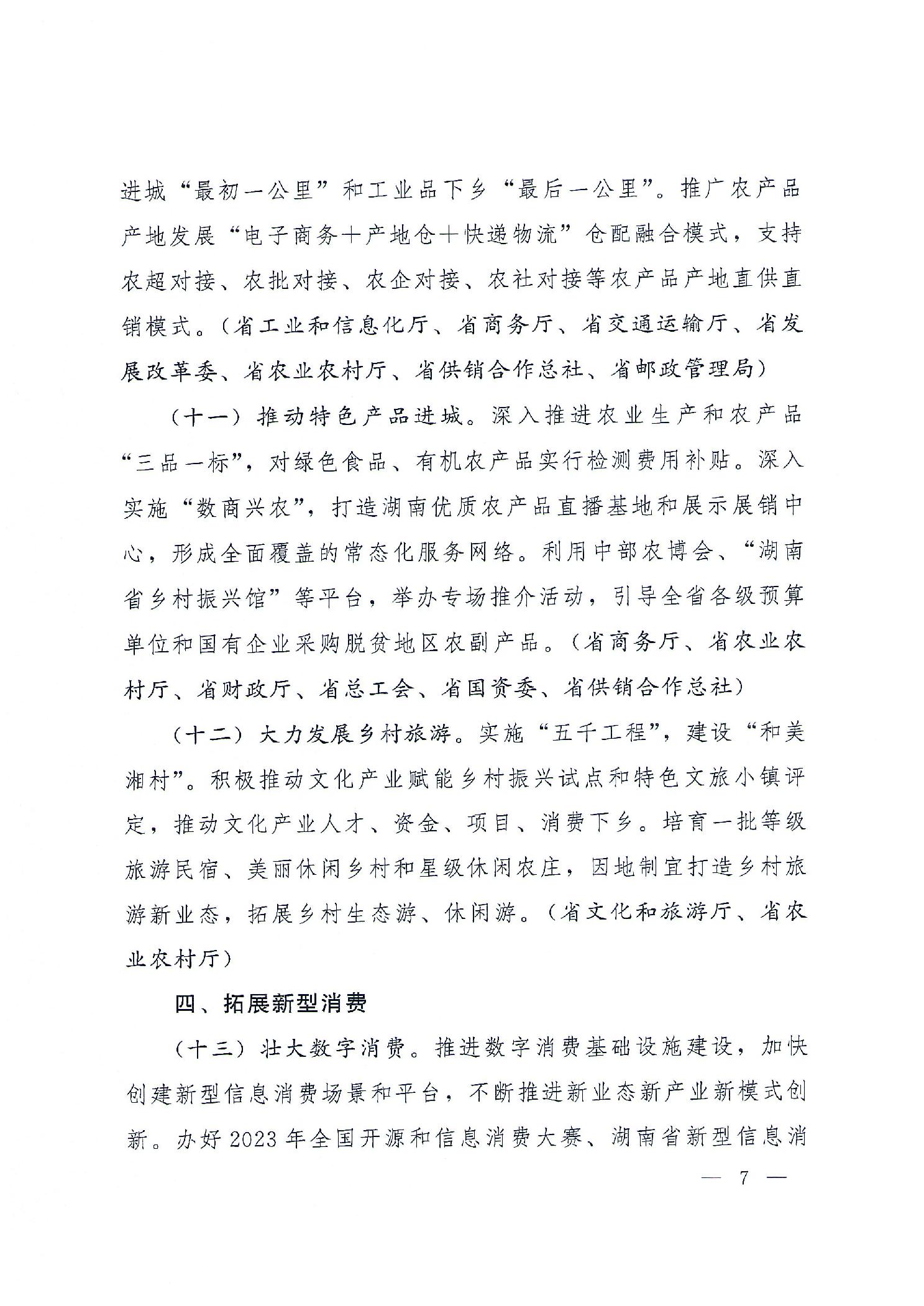 进城“最初一公里”和工业品下乡“最后一公里”。推广农产品产地发展“电子商务＋产地仓＋快递物流”仓配融合模式，支持农超对接、农批对接、农企对接、农社对接等农产品产地直供直销模式。（省工业和信息化厅、省商务厅、省交通运输厅、省发展改革委、省农业农村厅、省供销合作总社、省邮政管理局）

（十一）推动特色产品进城。深入推进农业生产和农产品“三品一标”，对绿色食品、有机农产品实行检测费用补贴。深入实施“数商兴农”，打造湖南优质农产品直播基地和展示展销中心，形成全面覆盖的常态化服务网络。利用中部农博会、“湖南省乡村振兴馆”等平台，举办专场推介活动，引导全省各级预算单位和国有企业采购脱贫地区农副产品。（省商务厅、省农业农村厅、省财政厅、省总工会、省国资委、省供销合作总社）

（十二）大力发展乡村旅游。实施“五千工程”，建设“和美湘村”。积极推动文化产业赋能乡村振兴试点和特色文旅小镇评定，推动文化产业人才、资金、项目、消费下乡。培育一批等级旅游民宿、美丽休闲乡村和星级休闲农庄，因地制宜打造乡村旅游新业态，拓展乡村生态游、休闲游。（省文化和旅游厅、省农业农村厅）

四、拓展新型消费

（十三）壮大数字消费。推进数字消费基础设施建设，加快创建新型信息消费场景和平台，不断推进新业态新产业新模式创新。办好2023年全国开源和信息消费大赛、湖南省新型信息消

— 7 —